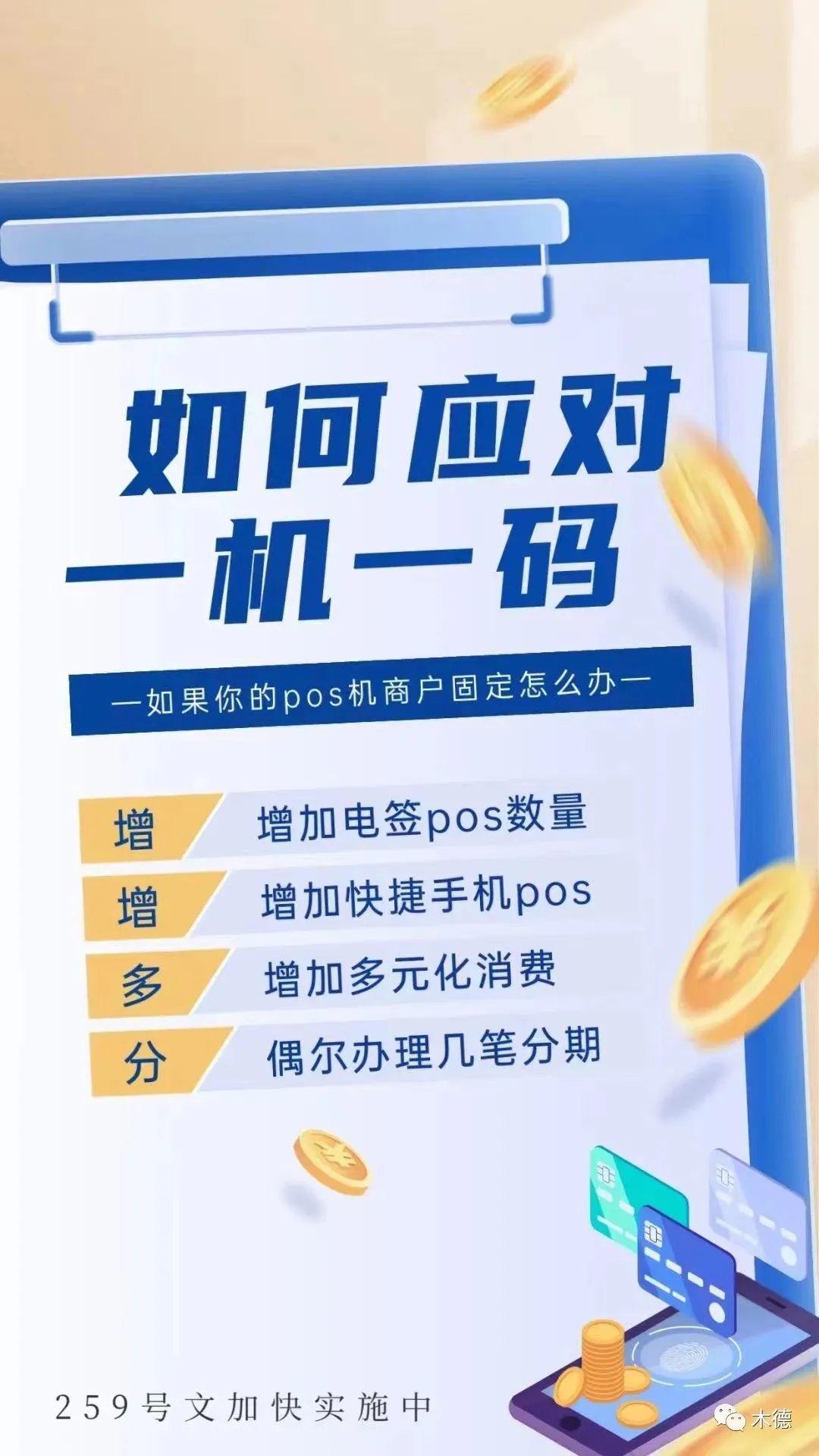 如何应对
一机一码

—如果你的pos机商户固定怎么办—

增 增加电签pos数量
增 增加快捷手机pos
多 增加多元化消费
分 偶尔办理几笔分期

259号文加快实施中

木德